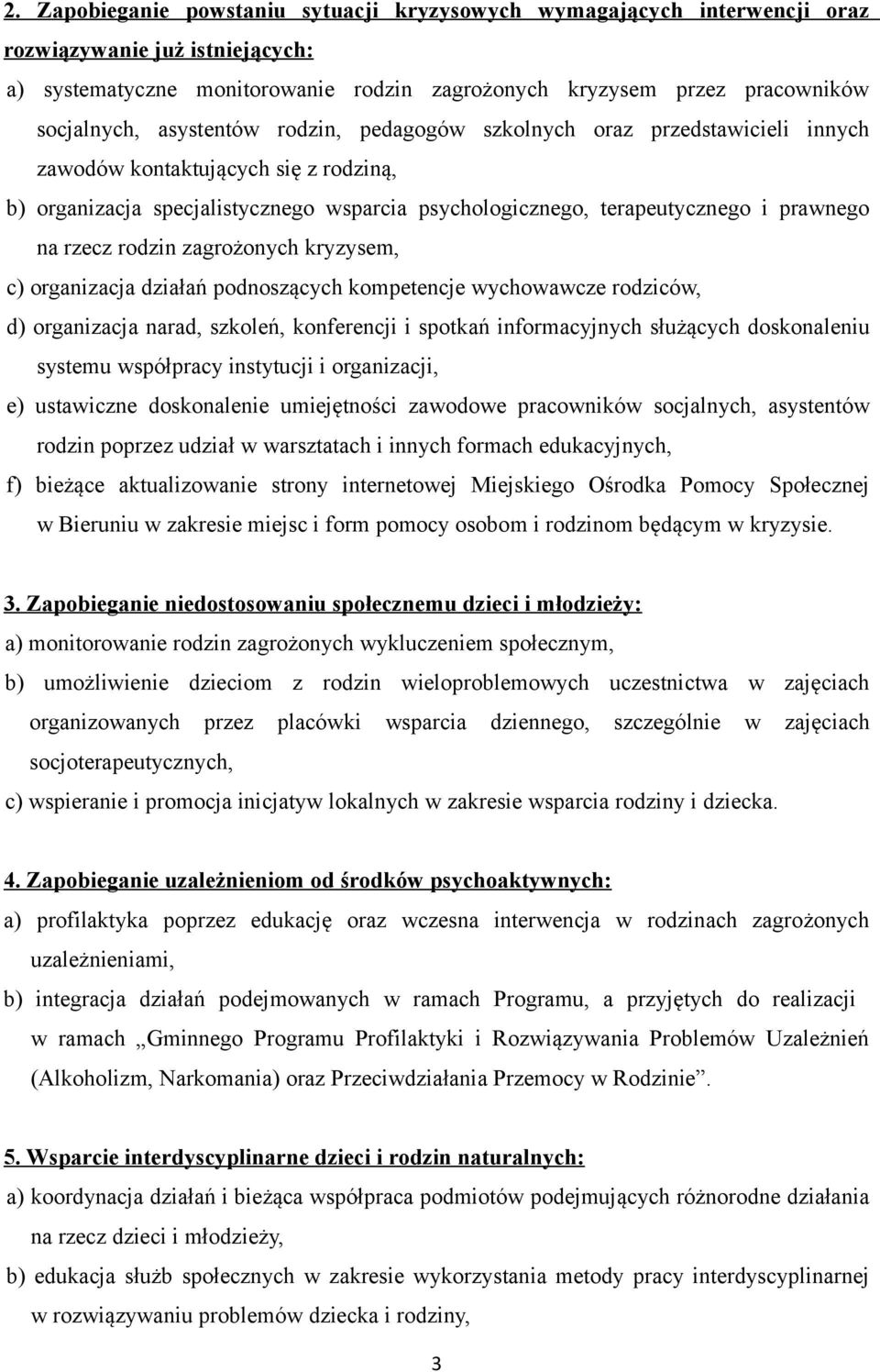 2. Zapobieganie powstaniu sytuacji kryzysowych wymagających interwencji oraz rozwiązywanie już istniejących:

a) systematyczne monitorowanie rodzin zagrożonych kryzysem przez pracowników socjalnych, asystentów rodzin, pedagogów szkolnych oraz przedstawicieli innych zawodów kontaktujących się z rodziną,

b) organizacja specjalistycznego wsparcia psychologicznego, terapeutycznego i prawnego na rzecz rodzin zagrożonych kryzysem,

c) organizacja działań podnoszących kompetencje wychowawcze rodziców,

d) organizacja narad, szkoleń, konferencji i spotkań informacyjnych służących doskonaleniu systemu współpracy instytucji i organizacji,

e) ustawiczne doskonalenie umiejętności zawodowe pracowników socjalnych, asystentów rodzin poprzez udział w warsztatach i innych formach edukacyjnych,

f) bieżące aktualizowanie strony internetowej Miejskiego Ośrodka Pomocy Społecznej w Bieruniu w zakresie miejsc i form pomocy osobom i rodzinom będącym w kryzysie.

3. Zapobieganie niedostosowaniu społecznemu dzieci i młodzieży:

a) monitorowanie rodzin zagrożonych wykluczeniem społecznym,

b) umożliwienie dzieciom z rodzin wieloproblemowych uczestnictwa w zajęciach organizowanych przez placówki wsparcia dziennego, szczególnie w zajęciach socjoterapeutycznych,

c) wspieranie i promocja inicjatyw lokalnych w zakresie wsparcia rodziny i dziecka.

4. Zapobieganie uzależnieniom od środków psychoaktywnych:

a) profilaktyka poprzez edukację oraz wczesna interwencja w rodzinach zagrożonych uzależnieniami,

b) integracja działań podejmowanych w ramach Programu, a przyjętych do realizacji w ramach „Gminnego Programu Profilaktyki i Rozwiązywania Problemów Uzależnień (Alkoholizm, Narkomania) oraz Przeciwdziałania Przemocy w Rodzinie”.

5. Wsparcie interdyscyplinarne dzieci i rodzin naturalnych:

a) koordynacja działań i bieżąca współpraca podmiotów podejmujących różnorodne działania na rzecz dzieci i młodzieży,

b) edukacja służb społecznych w zakresie wykorzystania metody pracy interdyscyplinarnej w rozwiązywaniu problemów dziecka i rodziny,

3